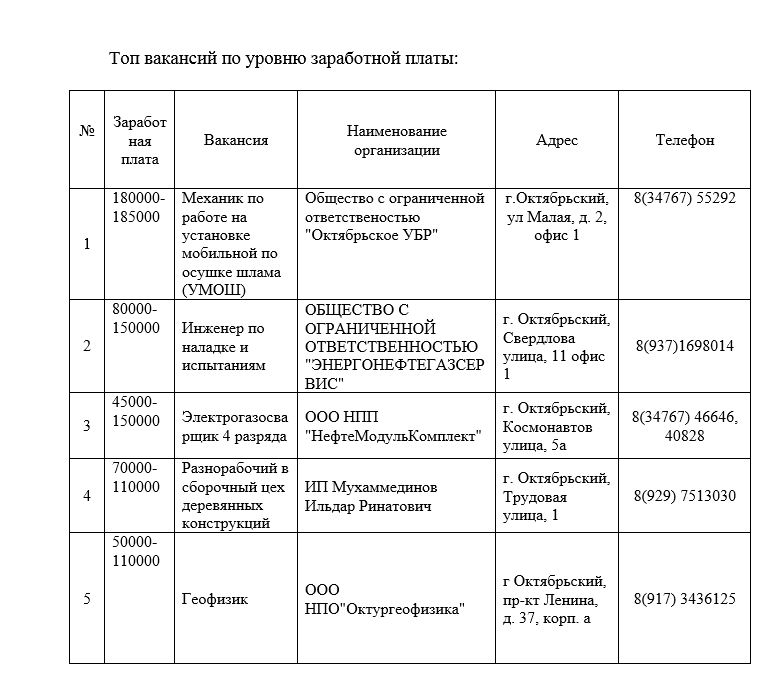 Топ вакансий по уровню заработной платы:

| № | Заработная плата | Вакансия | Наименование организации | Адрес | Телефон |
|---|---|---|---|---|---|
| 1 | 180000-185000 | Механик по работе на установке мобильной по осушке шлама (УМОШ) | Общество с ограниченной ответственостью "Октябрьское УБР" | г.Октябрьский, ул Малая, д. 2, офис 1 | 8(34767) 55292 |
| 2 | 80000-150000 | Инженер по наладке и испытаниям | ОБЩЕСТВО С ОГРАНИЧЕННОЙ ОТВЕТСТВЕННОСТЬЮ "ЭНЕРГОНЕФТЕГАЗСЕРВИС" | г. Октябрьский, Свердлова улица, 11 офис 1 | 8(937)1698014 |
| 3 | 45000-150000 | Электрогазосварщик 4 разряда | ООО НПП "НефтеМодульКомплект" | г. Октябрьский, Космонавтов улица, 5а | 8(34767) 46646, 40828 |
| 4 | 70000-110000 | Разнорабочий в сборочный цех деревянных конструкций | ИП Мухаммединов Ильдар Ринатович | г. Октябрьский, Трудовая улица, 1 | 8(929) 7513030 |
| 5 | 50000-110000 | Геофизик | ООО НПО"Октургеофизика" | г Октябрьский, пр-кт Ленина, д. 37, корп. а | 8(917) 3436125 |